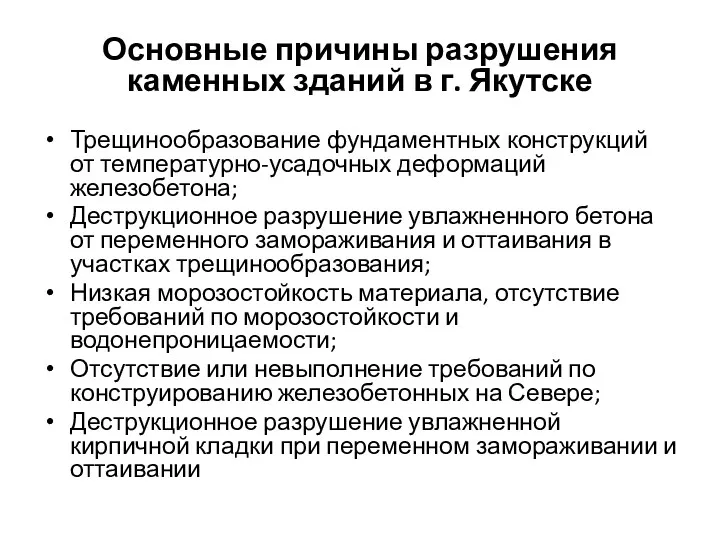 Основные причины разрушения каменных зданий в г. Якутске

• Трещинообразование фундаментных конструкций от температурно-усадочных деформаций железобетона;
• Деструкционное разрушение увлажненного бетона от переменного замораживания и оттаивания в участках трещинообразования;
• Низкая морозостойкость материала, отсутствие требований по морозостойкости и водонепроницаемости;
• Отсутствие или невыполнение требований по конструированию железобетонных на Севере;
• Деструкционное разрушение увлажненной кирпичной кладки при переменном замораживании и оттаивании